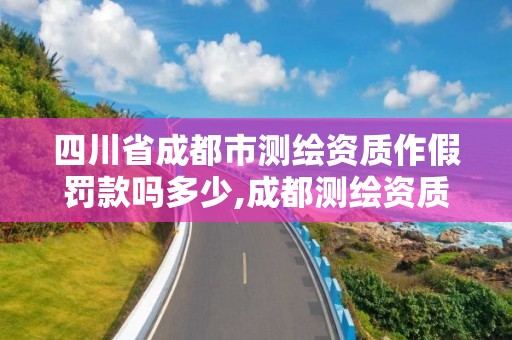 四川省成都市测绘资质作假罚款吗多少,成都测绘资质